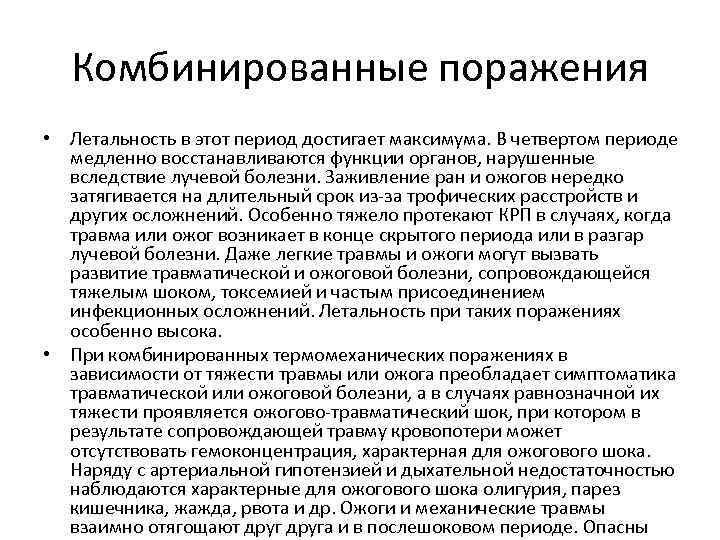 Комбинированные поражения

• Летальность в этот период достигает максимума. В четвертом периоде медленно восстанавливаются функции органов, нарушенные вследствие лучевой болезни. Заживление ран и ожогов нередко затягивается на длительный срок из-за трофических расстройств и других осложнений. Особенно тяжело протекают КРП в случаях, когда травма или ожог возникает в конце скрытого периода или в разгар лучевой болезни. Даже легкие травмы и ожоги могут вызвать развитие травматической и ожоговой болезни, сопровождающейся тяжелым шоком, токсемией и частым присоединением инфекционных осложнений. Летальность при таких поражениях особенно высока.

• При комбинированных термомеханических поражениях в зависимости от тяжести травмы или ожога преобладает симптоматика травматической или ожоговой болезни, а в случаях равнозначной их тяжести проявляется ожогово-травматический шок, при котором в результате сопровождающей травму кровопотери может отсутствовать гемоконцентрация, характерная для ожогового шока. Наряду с артериальной гипотензией и дыхательной недостаточностью наблюдаются характерные для ожогового шока олигурия, парез кишечника, жажда, рвота и др. Ожоги и механические травмы взаимно отягощают друг друга и в послешоковом периоде. Опасны